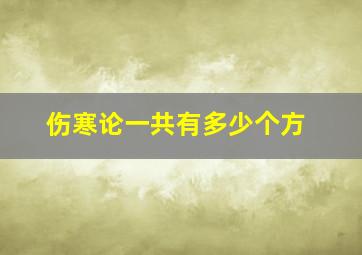 伤寒论一共有多少个方